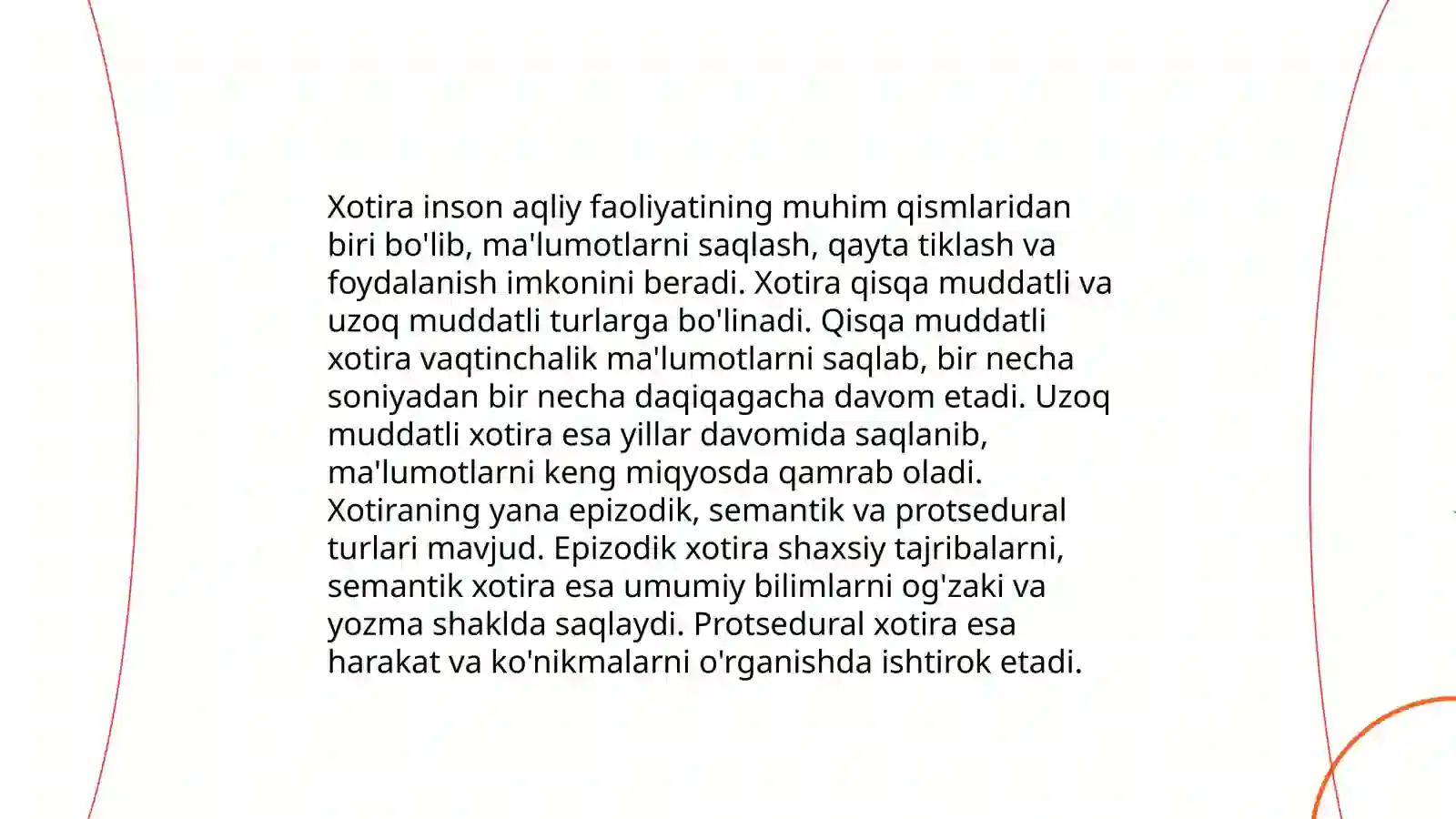 Xotira inson aqliy faoliyatining muhim qismlaridan biri bo'lib, ma'lumotlarni saqlash, qayta tiklash va foydalanish imkonini beradi. Xotira qisqa muddatli va uzoq muddatli turlarga bo'linadi. Qisqa muddatli xotira vaqtinchalik ma'lumotlarni saqlab, bir necha soniyadan bir necha daqiqagacha davom etadi. Uzoq muddatli xotira esa yillar davomida saqlanib, ma'lumotlarni keng miqyosda qamrab oladi. Xotiraning yana epizodik, semantik va protsedural turlari mavjud. Epizodik xotira shaxsiy tajribalarni, semantik xotira esa umumiy bilimlarni og'zaki va yozma shaklda saqlaydi. Protsedural xotira esa harakat va ko'nikmalarni o'rganishda ishtirok etadi.